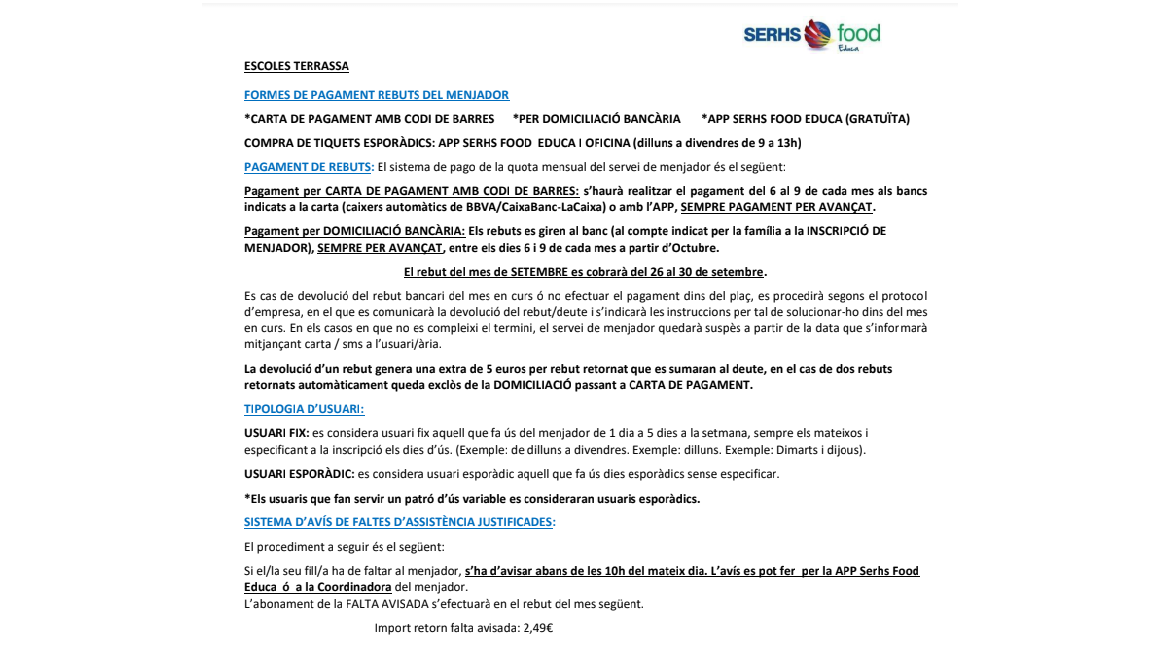 SERHS food Educa

ESCOLES TERRASSA

FORMES DE PAGAMENT REBUTS DEL MENJADOR

*CARTA DE PAGAMENT AMB CODI DE BARRES *PER DOMICILIACIÓ BANCÀRIA *APP SERHS FOOD EDUCA (GRATUÏTA)

COMPRA DE TIQUETS ESPORÀDICS: APP SERHS FOOD EDUCA I OFICINA (dilluns a divendres de 9 a 13h)

PAGAMENT DE REBUTS: El sistema de pago de la quota mensual del servei de menjador és el següent:

Pagament per CARTA DE PAGAMENT AMB CODI DE BARRES: s'haurà realitzar el pagament del 6 al 9 de cada mes als bancs indicats a la carta (caixers automàtics de BBVA/CaixaBanc-LaCaixa) o amb l'APP, SEMPRE PAGAMENT PER AVANÇAT.

Pagament per DOMICILIACIÓ BANCÀRIA: Els rebuts es giren al banc (al compte indicat per la família a la INSCRIPCIÓ DE MENJADOR), SEMPRE PER AVANÇAT, entre els dies 6 i 9 de cada mes a partir d'Octubre.

El rebut del mes de SETEMBRE es cobrarà del 26 al 30 de setembre.

Es cas de devolució del rebut bancari del mes en curs ó no efectuar el pagament dins del plaç, es procedirà segons el protocol d'empresa, en el que es comunicarà la devolució del rebut/deute i s'indicarà les instruccions per tal de solucionar-ho dins del mes en curs. En els casos en que no es compleixi el termini, el servei de menjador quedarà suspès a partir de la data que s'informarà mitjançant carta / sms a l'usuari/ària.

La devolució d'un rebut genera una extra de 5 euros per rebut retornat que es sumaran al deute, en el cas de dos rebuts retornats automàticament queda exclòs de la DOMICILIACIÓ passant a CARTA DE PAGAMENT.

TIPOLOGIA D'USUARI:

USUARI FIX: es considera usuari fix aquell que fa ús del menjador de 1 dia a 5 dies a la setmana, sempre els mateixos i especificant a la inscripció els dies d'ús. (Exemple: de dilluns a divendres. Exemple: dilluns. Exemple: Dimarts i dijous).

USUARI ESPORÀDIC: es considera usuari esporàdic aquell que fa ús dies esporàdics sense especificar.

*Els usuaris que fan servir un patró d'ús variable es consideraran usuaris esporàdics.

SISTEMA D'AVÍS DE FALTES D'ASSISTÈNCIA JUSTIFICADES:

El procediment a seguir és el següent:

Si el/la seu fill/a ha de faltar al menjador, s'ha d'avisar abans de les 10h del mateix dia. L'avís es pot fer per la APP Serhs Food Educa ó a la Coordinadora del menjador.
L'abonament de la FALTA AVISADA s'efectuarà en el rebut del mes següent.

Import retorn falta avisada: 2,49€